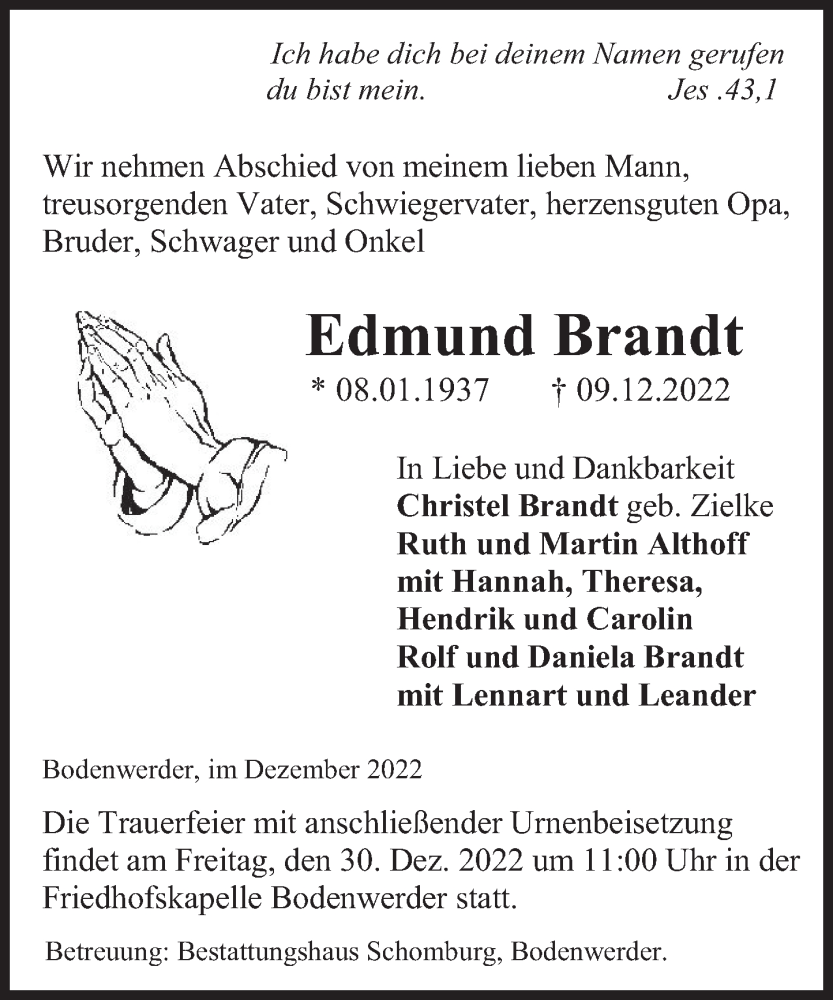 Ich habe dich bei deinem Namen gerufen
du bist mein. Jes .43,1

Wir nehmen Abschied von meinem lieben Mann, treusorgenden Vater, Schwiegervater, herzensguten Opa, Bruder, Schwager und Onkel

Edmund Brandt

* 08.01.1937 † 09.12.2022

In Liebe und Dankbarkeit
Christel Brandt geb. Zielke
Ruth und Martin Althoff
mit Hannah, Theresa,
Hendrik und Carolin
Rolf und Daniela Brandt
mit Lennart und Leander

Bodenwerder, im Dezember 2022

Die Trauerfeier mit anschließender Urnenbeisetzung findet am Freitag, den 30. Dez. 2022 um 11:00 Uhr in der Friedhofskapelle Bodenwerder statt.

Betreuung: Bestattungshaus Schomburg, Bodenwerder.